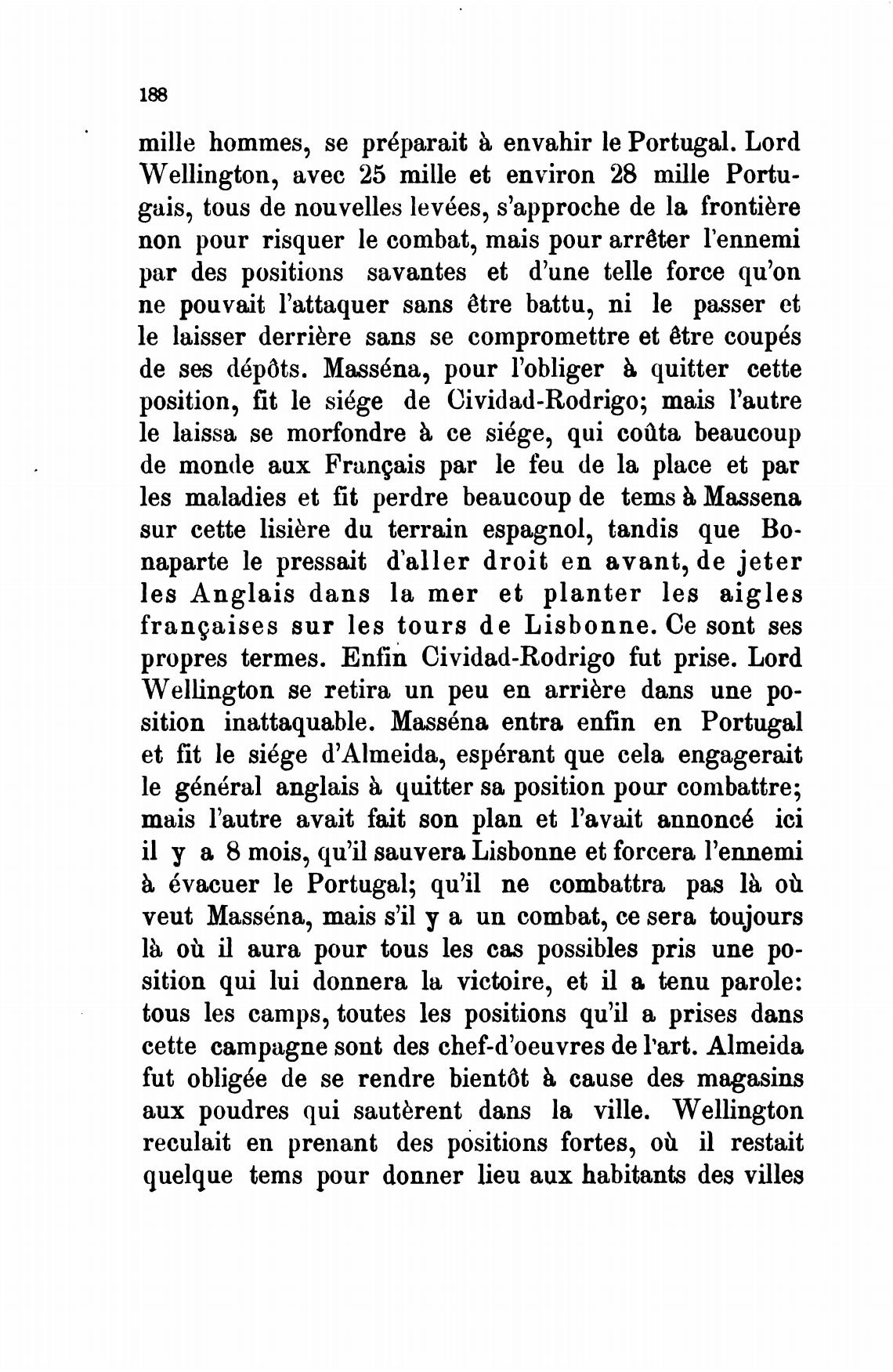 188

mille hommes, se préparait à envahir le Portugal. Lord Wellington, avec 25 mille et environ 28 mille Portugais, tous de nouvelles levées, s'approche de la frontière non pour risquer le combat, mais pour arrêter l'ennemi par des positions savantes et d'une telle force qu'on ne pouvait l'attaquer sans être battu, ni le passer et le laisser derrière sans se compromettre et être coupés de ses dépôts. Masséna, pour l'obliger à quitter cette position, fit le siége de Cividad-Rodrigo; mais l'autre le laissa se morfondre à ce siége, qui coûta beaucoup de monde aux Français par le feu de la place et par les maladies et fit perdre beaucoup de tems à Massena sur cette lisière du terrain espagnol, tandis que Bonaparte le pressait d'aller droit en avant, de jeter les Anglais dans la mer et planter les aigles françaises sur les tours de Lisbonne. Ce sont ses propres termes. Enfin Cividad-Rodrigo fut prise. Lord Wellington se retira un peu en arrière dans une position inattaquable. Masséna entra enfin en Portugal et fit le siége d'Almeida, espérant que cela engagerait le général anglais à quitter sa position pour combattre; mais l'autre avait fait son plan et l'avait annoncé ici il y a 8 mois, qu'il sauvera Lisbonne et forcera l'ennemi à évacuer le Portugal; qu'il ne combattra pas là où veut Masséna, mais s'il y a un combat, ce sera toujours là où il aura pour tous les cas possibles pris une position qui lui donnera la victoire, et il a tenu parole: tous les camps, toutes les positions qu'il a prises dans cette campagne sont des chef-d'oeuvres de l'art. Almeida fut obligée de se rendre bientôt à cause des magasins aux poudres qui sautèrent dans la ville. Wellington reculait en prenant des positions fortes, où il restait quelque tems pour donner lieu aux habitants des villes